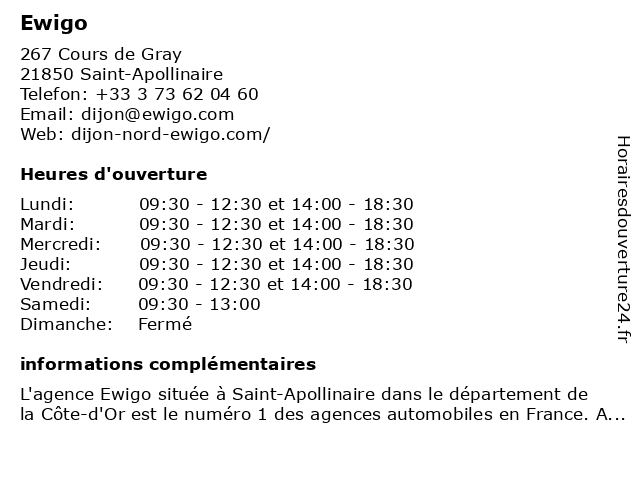 Ewigo

267 Cours de Gray
21850 Saint-Apollinaire
Telefon: +33 3 73 62 04 60
Email: dijon@ewigo.com
Web: dijon-nord-ewigo.com/

Heures d'ouverture

| | |
|---|---|
| Lundi: | 09:30 - 12:30 et 14:00 - 18:30 |
| Mardi: | 09:30 - 12:30 et 14:00 - 18:30 |
| Mercredi: | 09:30 - 12:30 et 14:00 - 18:30 |
| Jeudi: | 09:30 - 12:30 et 14:00 - 18:30 |
| Vendredi: | 09:30 - 12:30 et 14:00 - 18:30 |
| Samedi: | 09:30 - 13:00 |
| Dimanche: | Fermé |

informations complémentaires

L'agence Ewigo située à Saint-Apollinaire dans le département de la Côte-d'Or est le numéro 1 des agences automobiles en France. A...

Horairesdouverture24.fr